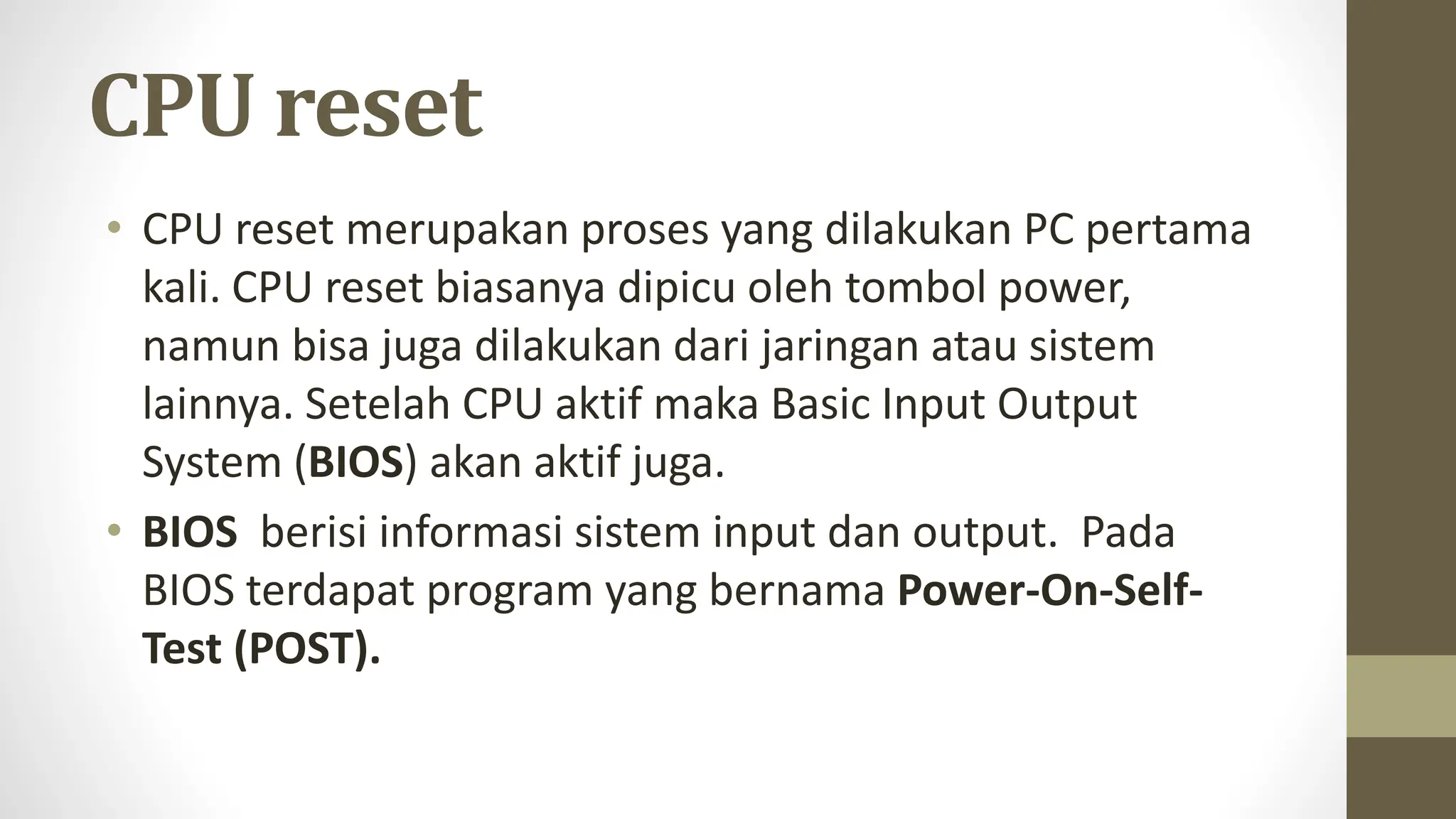 CPU reset

• CPU reset merupakan proses yang dilakukan PC pertama kali. CPU reset biasanya dipicu oleh tombol power, namun bisa juga dilakukan dari jaringan atau sistem lainnya. Setelah CPU aktif maka Basic Input Output System (BIOS) akan aktif juga.

• BIOS berisi informasi sistem input dan output. Pada BIOS terdapat program yang bernama Power-On-Self-Test (POST).